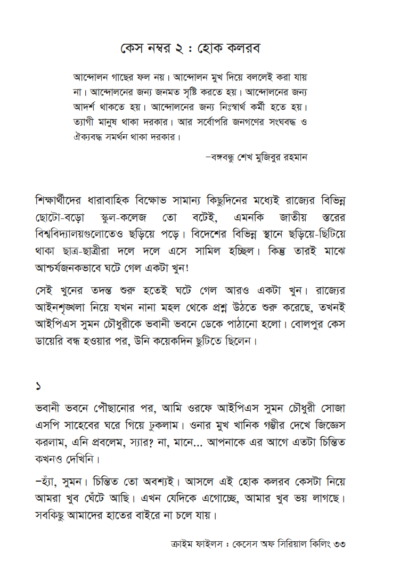 কেস নম্বর ২ : হোক কলরব

আন্দোলন গাছের ফল নয়। আন্দোলন মুখ দিয়ে বললেই করা যায় না। আন্দোলনের জন্য জনমত সৃষ্টি করতে হয়। আন্দোলনের জন্য আদর্শ থাকতে হয়। আন্দোলনের জন্য নিঃস্বার্থ কর্মী হতে হয়। ত্যাগী মানুষ থাকা দরকার। আর সর্বোপরি জনগণের সংঘবদ্ধ ও ঐক্যবদ্ধ সমর্থন থাকা দরকার।

–বঙ্গবন্ধু শেখ মুজিবুর রহমান

শিক্ষার্থীদের ধারাবাহিক বিক্ষোভ সামান্য কিছুদিনের মধ্যেই রাজ্যের বিভিন্ন ছোটো-বড়ো স্কুল-কলেজ তো বটেই, এমনকি জাতীয় স্তরের বিশ্ববিদ্যালয়গুলোতেও ছড়িয়ে পড়ে। বিদেশের বিভিন্ন স্থানে ছড়িয়ে-ছিটিয়ে থাকা ছাত্র-ছাত্রীরা দলে দলে এসে সামিল হচ্ছিল। কিন্তু তারই মাঝে আশ্চর্যজনকভাবে ঘটে গেল একটা খুন!

সেই খুনের তদন্ত শুরু হতেই ঘটে গেল আরও একটা খুন। রাজ্যের আইনশৃঙ্খলা নিয়ে যখন নানা মহল থেকে প্রশ্ন উঠতে শুরু করেছে, তখনই আইপিএস সুমন চৌধুরীকে ভবানী ভবনে ডেকে পাঠানো হলো। বোলপুর কেস ডায়েরি বন্ধ হওয়ার পর, উনি কয়েকদিন ছুটিতে ছিলেন।

১

ভবানী ভবনে পৌছানোর পর, আমি ওরফে আইপিএস সুমন চৌধুরী সোজা এসপি সাহেবের ঘরে গিয়ে ঢুকলাম। ওনার মুখ খানিক গম্ভীর দেখে জিজ্ঞেস করলাম, এনি প্রবলেম, স্যার? না, মানে... আপনাকে এর আগে এতটা চিন্তিত কখনও দেখিনি।

–হ্যাঁ, সুমন। চিন্তিত তো অবশ্যই। আসলে এই হোক কলরব কেসটা নিয়ে আমরা খুব ঘেঁটে আছি। এখন যেদিকে এগোচ্ছে, আমার খুব ভয় লাগছে। সবকিছু আমাদের হাতের বাইরে না চলে যায়।

ক্রাইম ফাইলস : কেসেস অফ সিরিয়াল কিলিং ৩৩